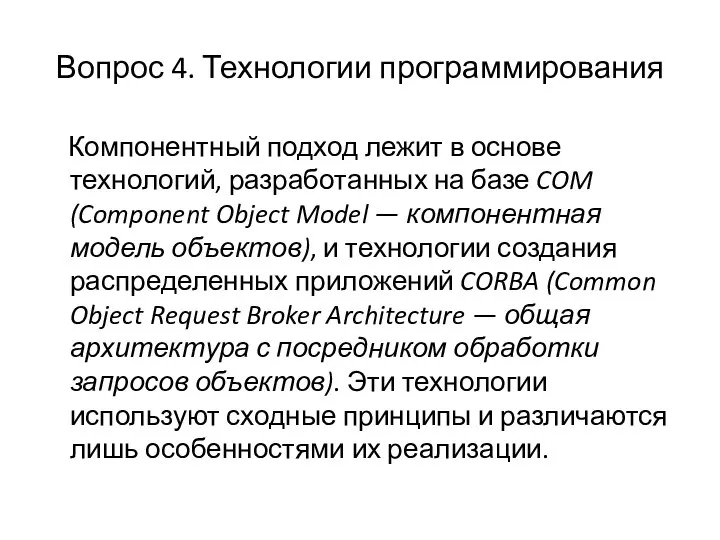 Вопрос 4. Технологии программирования

Компонентный подход лежит в основе технологий, разработанных на базе COM (Component Object Model — компонентная модель объектов), и технологии создания распределенных приложений CORBA (Common Object Request Broker Architecture — общая архитектура с посредником обработки запросов объектов). Эти технологии используют сходные принципы и различаются лишь особенностями их реализации.